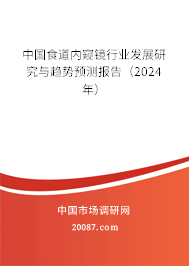 中国食道内窥镜行业发展研究与趋势预测报告（2024年）

中国市场调研网

20087.com